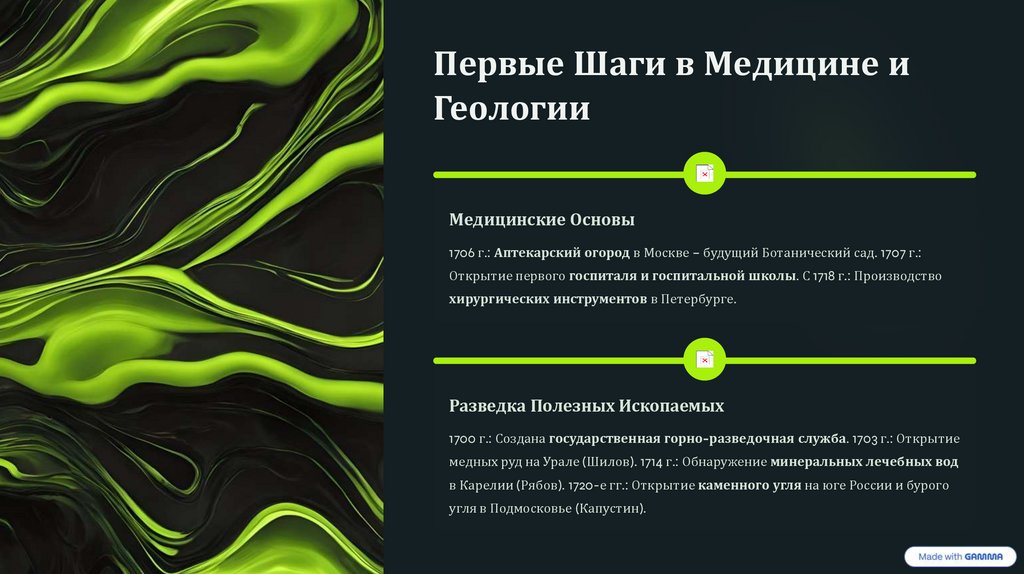 Первые Шаги в Медицине и Геологии

Медицинские Основы

1706 г.: Аптекарский огород в Москве – будущий Ботанический сад. 1707 г.: Открытие первого госпиталя и госпитальной школы. С 1718 г.: Производство хирургических инструментов в Петербурге.

Разведка Полезных Ископаемых

1700 г.: Создана государственная горно-разведочная служба. 1703 г.: Открытие медных руд на Урале (Шилов). 1714 г.: Обнаружение минеральных лечебных вод в Карелии (Рябов). 1720-е гг.: Открытие каменного угля на юге России и бурого угля в Подмосковье (Капустин).

Made with GAMMA